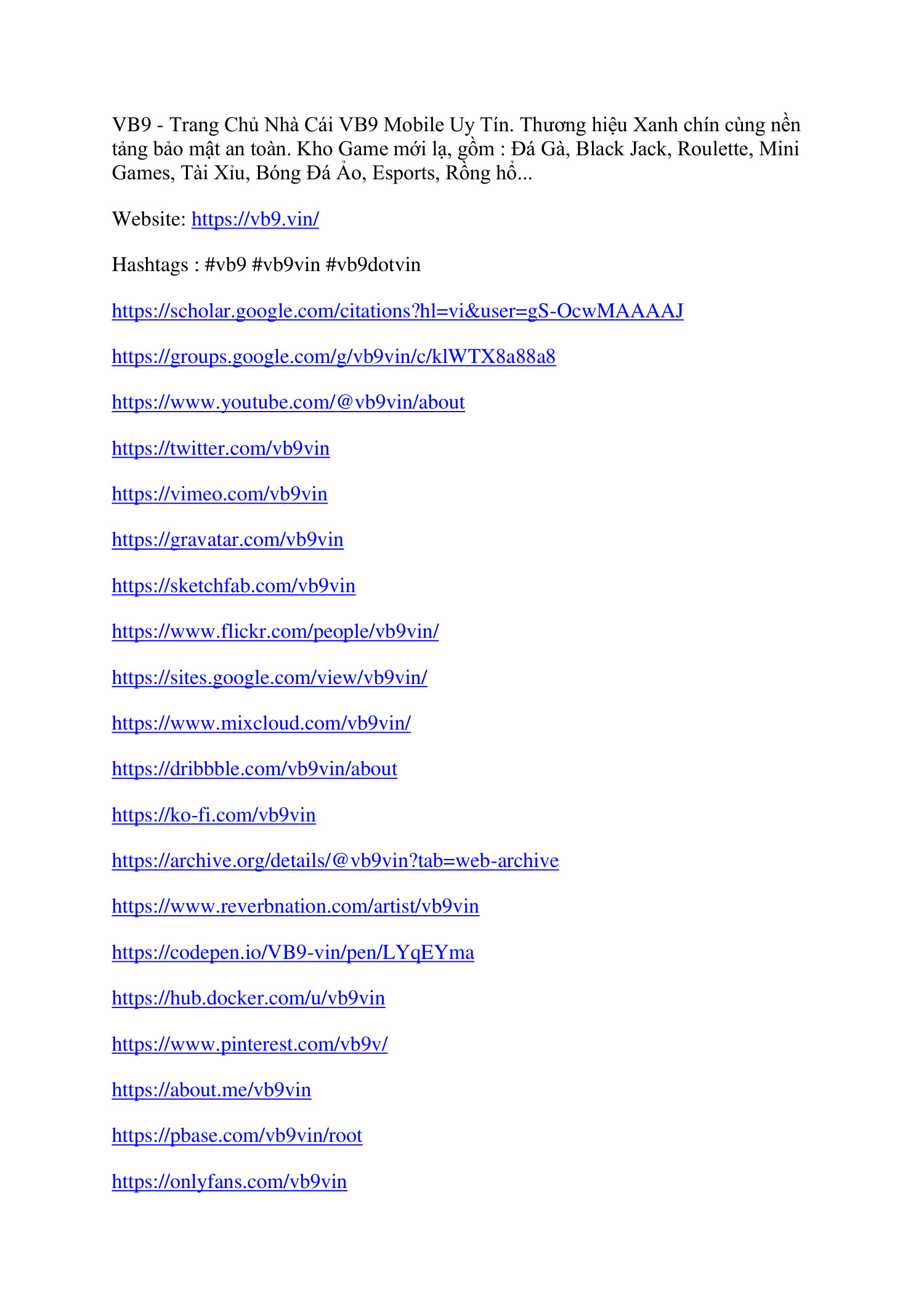 VB9 - Trang Chủ Nhà Cái VB9 Mobile Uy Tín. Thương hiệu Xanh chín cùng nền tảng bảo mật an toàn. Kho Game mới lạ, gồm : Đá Gà, Black Jack, Roulette, Mini Games, Tài Xỉu, Bóng Đá Ảo, Esports, Rồng hổ...

Website: https://vb9.vin/

Hashtags : #vb9 #vb9vin #vb9dotvin

https://scholar.google.com/citations?hl=vi&user=gS-OcwMAAAAJ

https://groups.google.com/g/vb9vin/c/klWTX8a88a8

https://www.youtube.com/@vb9vin/about

https://twitter.com/vb9vin

https://vimeo.com/vb9vin

https://gravatar.com/vb9vin

https://sketchfab.com/vb9vin

https://www.flickr.com/people/vb9vin/

https://sites.google.com/view/vb9vin/

https://www.mixcloud.com/vb9vin/

https://dribbble.com/vb9vin/about

https://ko-fi.com/vb9vin

https://archive.org/details/@vb9vin?tab=web-archive

https://www.reverbnation.com/artist/vb9vin

https://codepen.io/VB9-vin/pen/LYqEYma

https://hub.docker.com/u/vb9vin

https://www.pinterest.com/vb9v/

https://about.me/vb9vin

https://pbase.com/vb9vin/root

https://onlyfans.com/vb9vin